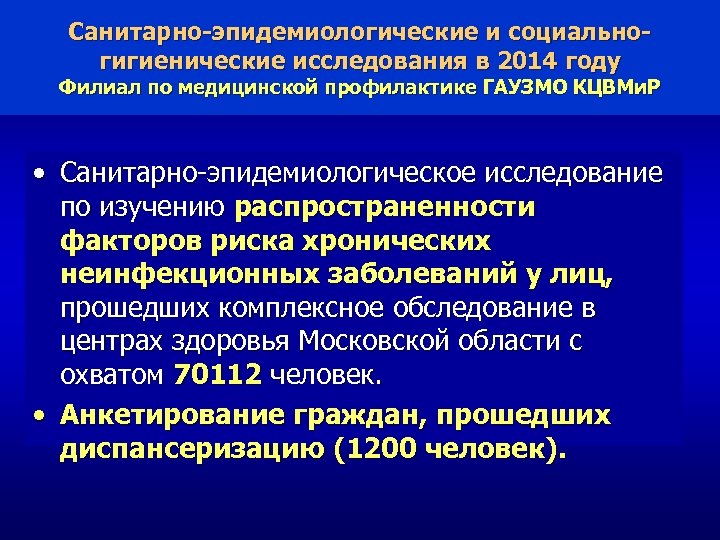 Санитарно-эпидемиологические и социально-гигиенические исследования в 2014 году
Филиал по медицинской профилактике ГАУЗМО КЦВМиР

• Санитарно-эпидемиологическое исследование по изучению распространенности факторов риска хронических неинфекционных заболеваний у лиц, прошедших комплексное обследование в центрах здоровья Московской области с охватом 70112 человек.

• Анкетирование граждан, прошедших диспансеризацию (1200 человек).